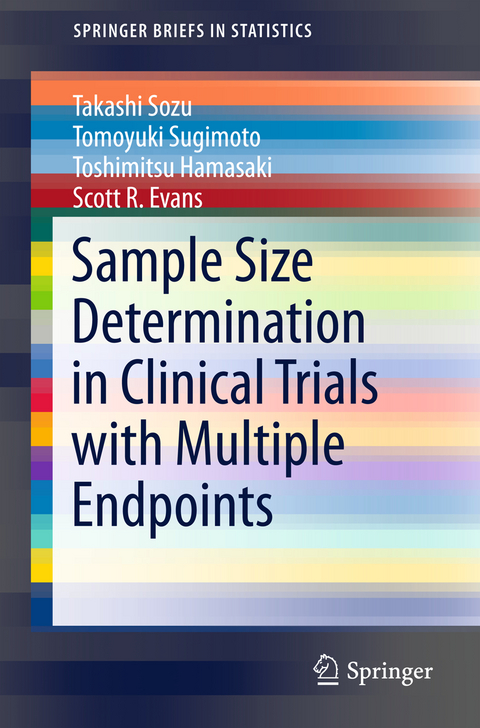 SPRINGER BRIEFS IN STATISTICS

Takashi Sozu
Tomoyuki Sugimoto
Toshimitsu Hamasaki
Scott R. Evans

Sample Size Determination in Clinical Trials with Multiple Endpoints

Springer